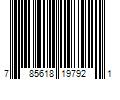 7 85618 19792 1